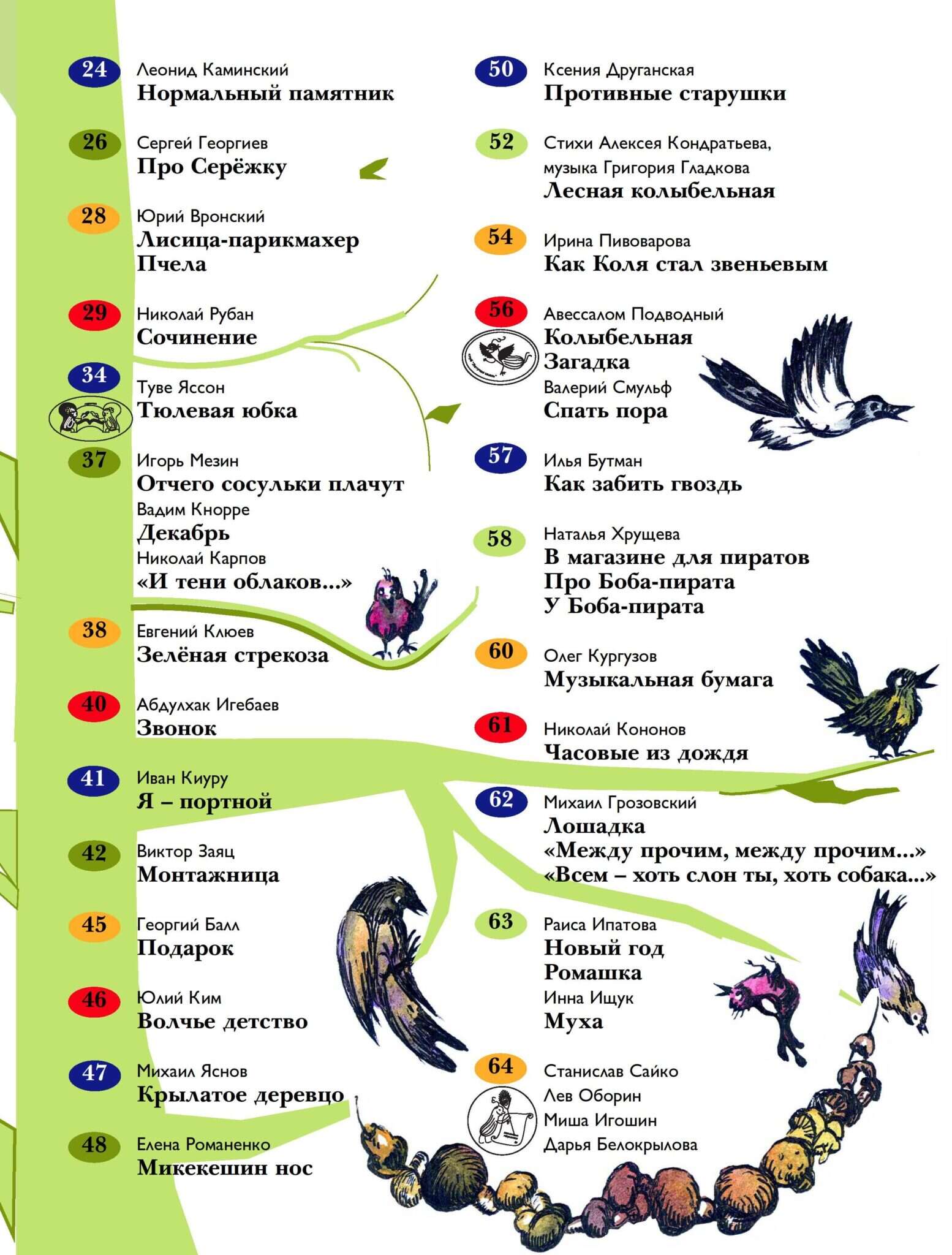 24 Леонид Каминский
Нормальный памятник

26 Сергей Георгиев
Про Серёжку

28 Юрий Вронский
Лисица-парикмахер
Пчела

29 Николай Рубан
Сочинение

34 Туве Яссон
Тюлевая юбка

37 Игорь Мезин
Отчего сосульки плачут
Вадим Кнорре
Декабрь
Николай Карпов
«И тени облаков...»

38 Евгений Клюев
Зелёная стрекоза

40 Абдулхак Игебаев
Звонок

41 Иван Киуру
Я – портной

42 Виктор Заяц
Монтажница

45 Георгий Балл
Подарок

46 Юлий Ким
Волчье детство

47 Михаил Яснов
Крылатое деревцо

48 Елена Романенко
Микекешин нос

50 Ксения Друганская
Противные старушки

52 Стихи Алексея Кондратьева, музыка Григория Гладкова
Лесная колыбельная

54 Ирина Пивоварова
Как Коля стал звеньевым

56 Авессалом Подводный
Колыбельная
Загадка
Валерий Смульф
Спать пора

57 Илья Бутман
Как забить гвоздь

58 Наталья Хрущева
В магазине для пиратов
Про Боба-пирата
У Боба-пирата

60 Олег Кургузов
Музыкальная бумага

61 Николай Кононов
Часовые из дождя

62 Михаил Грозовский
Лошадка
«Между прочим, между прочим...»
«Всем – хоть слон ты, хоть собака...»

63 Раиса Ипатова
Новый год
Ромашка
Инна Ищук
Муха

64 Станислав Сайко
Лев Оборин
Миша Игошин
Дарья Белокрылова